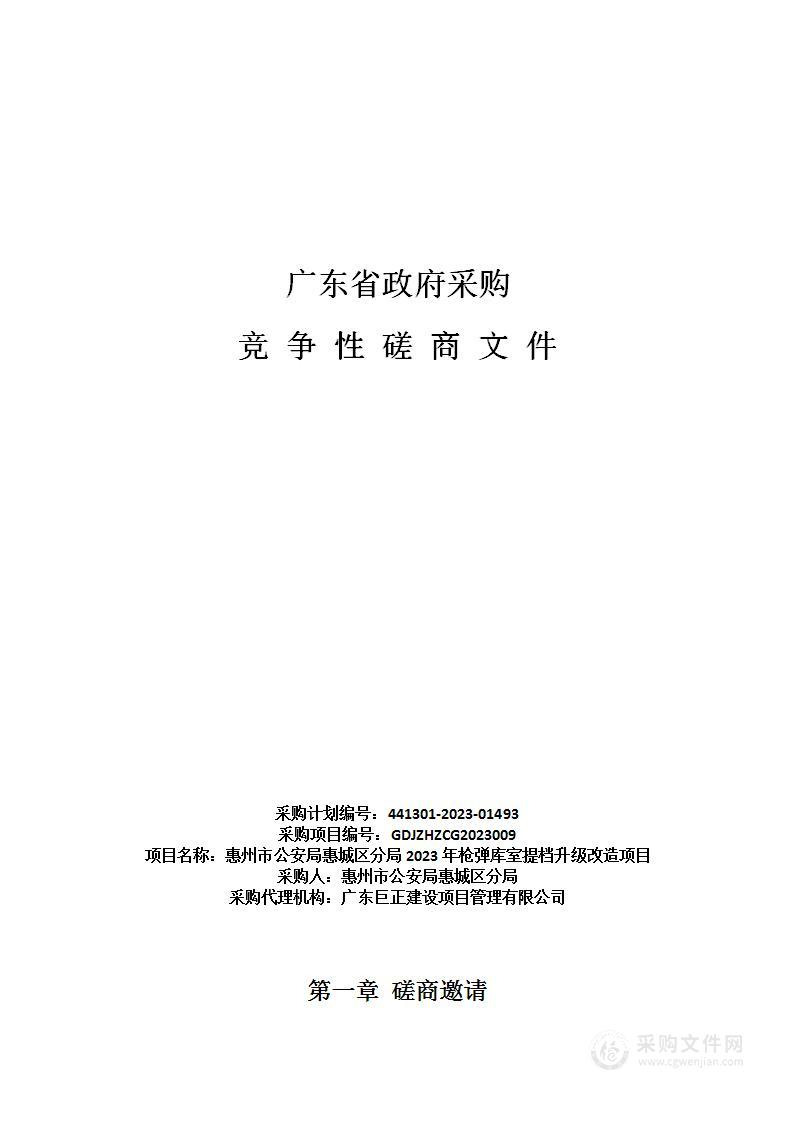 广东省政府采购

竞 争 性 磋 商 文 件

采购计划编号：441301-2023-01493
采购项目编号：GDJZHZCG2023009
项目名称：惠州市公安局惠城区分局 2023 年枪弹库室提档升级改造项目
采购人：惠州市公安局惠城区分局
采购代理机构：广东巨正建设项目管理有限公司

第一章 磋商邀请

采购文件网
www.cgwenjian.com